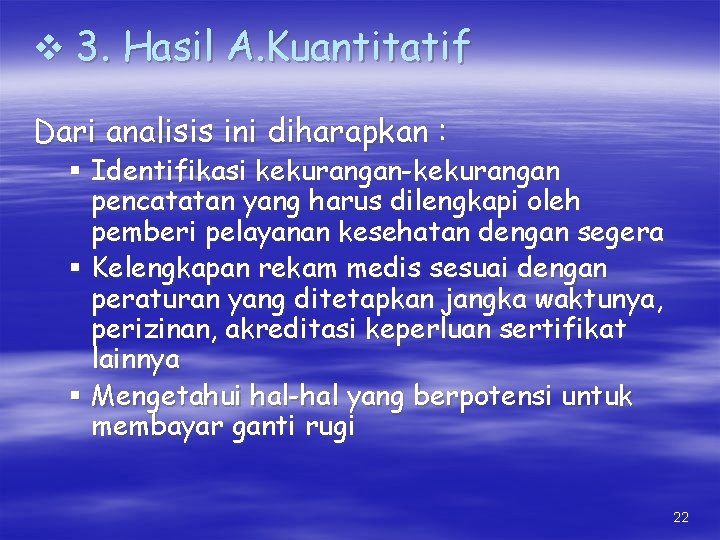 ❖ 3. Hasil A.Kuantitatif

Dari analisis ini diharapkan :

▪ Identifikasi kekurangan-kekurangan pencatatan yang harus dilengkapi oleh pemberi pelayanan kesehatan dengan segera
▪ Kelengkapan rekam medis sesuai dengan peraturan yang ditetapkan jangka waktunya, perizinan, akreditasi keperluan sertifikat lainnya
▪ Mengetahui hal-hal yang berpotensi untuk membayar ganti rugi

22